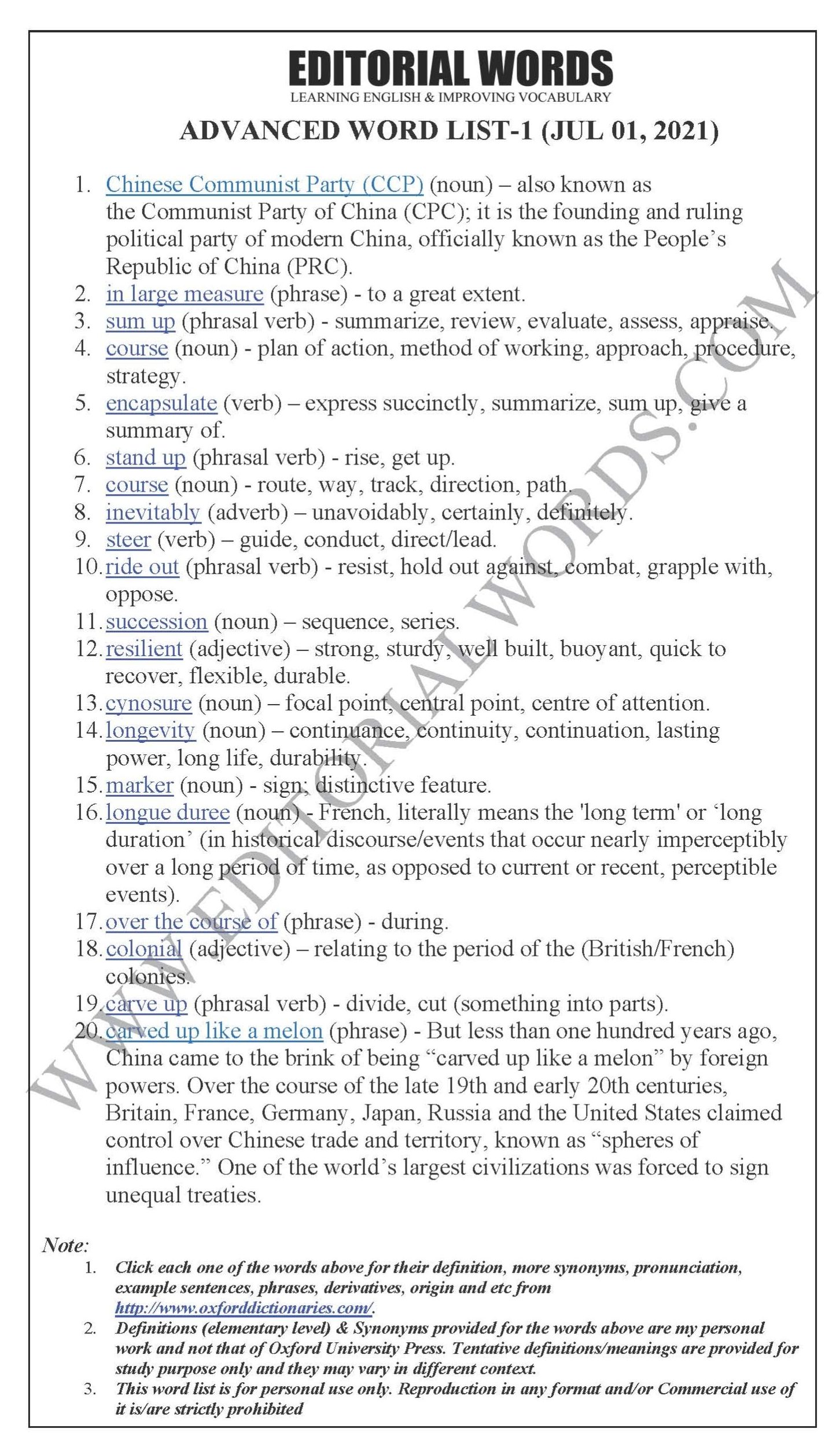 EDITORIAL WORDS
LEARNING ENGLISH & IMPROVING VOCABULARY

ADVANCED WORD LIST-1 (JUL 01, 2021)

1. Chinese Communist Party (CCP) (noun) – also known as the Communist Party of China (CPC); it is the founding and ruling political party of modern China, officially known as the People's Republic of China (PRC).
2. in large measure (phrase) - to a great extent.
3. sum up (phrasal verb) - summarize, review, evaluate, assess, appraise.
4. course (noun) - plan of action, method of working, approach, procedure, strategy.
5. encapsulate (verb) – express succinctly, summarize, sum up, give a summary of.
6. stand up (phrasal verb) - rise, get up.
7. course (noun) - route, way, track, direction, path.
8. inevitably (adverb) – unavoidably, certainly, definitely.
9. steer (verb) – guide, conduct, direct/lead.
10. ride out (phrasal verb) - resist, hold out against, combat, grapple with, oppose.
11. succession (noun) – sequence, series.
12. resilient (adjective) – strong, sturdy, well built, buoyant, quick to recover, flexible, durable.
13. cynosure (noun) – focal point, central point, centre of attention.
14. longevity (noun) – continuance, continuity, continuation, lasting power, long life, durability.
15. marker (noun) - sign; distinctive feature.
16. longue duree (noun) - French, literally means the 'long term' or 'long duration' (in historical discourse/events that occur nearly imperceptibly over a long period of time, as opposed to current or recent, perceptible events).
17. over the course of (phrase) - during.
18. colonial (adjective) – relating to the period of the (British/French) colonies.
19. carve up (phrasal verb) - divide, cut (something into parts).
20. carved up like a melon (phrase) - But less than one hundred years ago, China came to the brink of being "carved up like a melon" by foreign powers. Over the course of the late 19th and early 20th centuries, Britain, France, Germany, Japan, Russia and the United States claimed control over Chinese trade and territory, known as "spheres of influence." One of the world's largest civilizations was forced to sign unequal treaties.

WWW.EDITORIALWORDS.COM

Note:
1. Click each one of the words above for their definition, more synonyms, pronunciation, example sentences, phrases, derivatives, origin and etc from http://www.oxforddictionaries.com/.
2. Definitions (elementary level) & Synonyms provided for the words above are my personal work and not that of Oxford University Press. Tentative definitions/meanings are provided for study purpose only and they may vary in different context.
3. This word list is for personal use only. Reproduction in any format and/or Commercial use of it is/are strictly prohibited